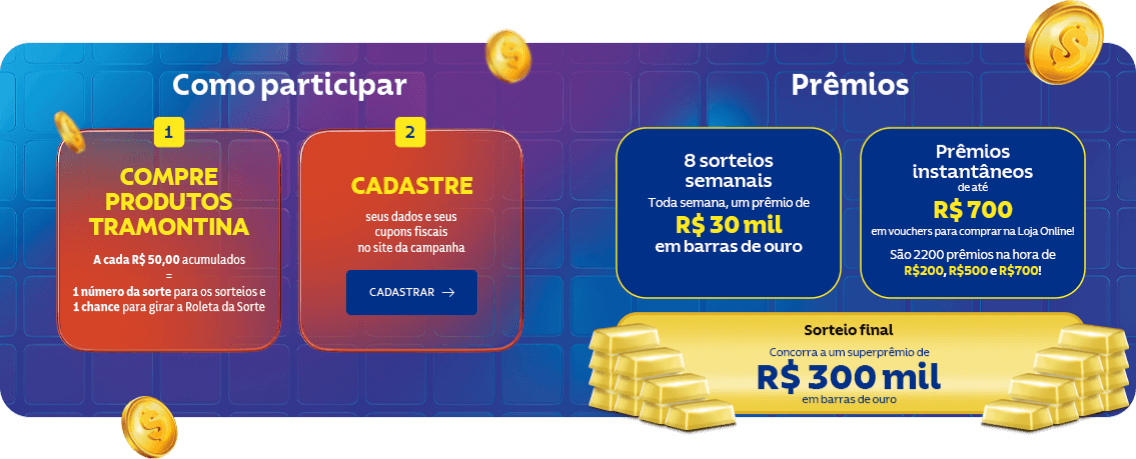 Como participar

1

COMPRE PRODUTOS TRAMONTINA

A cada R$ 50,00 acumulados
=
1 número da sorte para os sorteios e 1 chance para girar a Roleta da Sorte

2

CADASTRE

seus dados e seus cupons fiscais no site da campanha

CADASTRAR →

Prêmios

8 sorteios semanais

Toda semana, um prêmio de
R$ 30 mil
em barras de ouro

Prêmios instantâneos
de até
R$ 700
em vouchers para comprar na Loja Online!
São 2200 prêmios na hora de R$200, R$500 e R$700!

Sorteio final
Concorra a um superprêmio de
R$ 300 mil
em barras de ouro